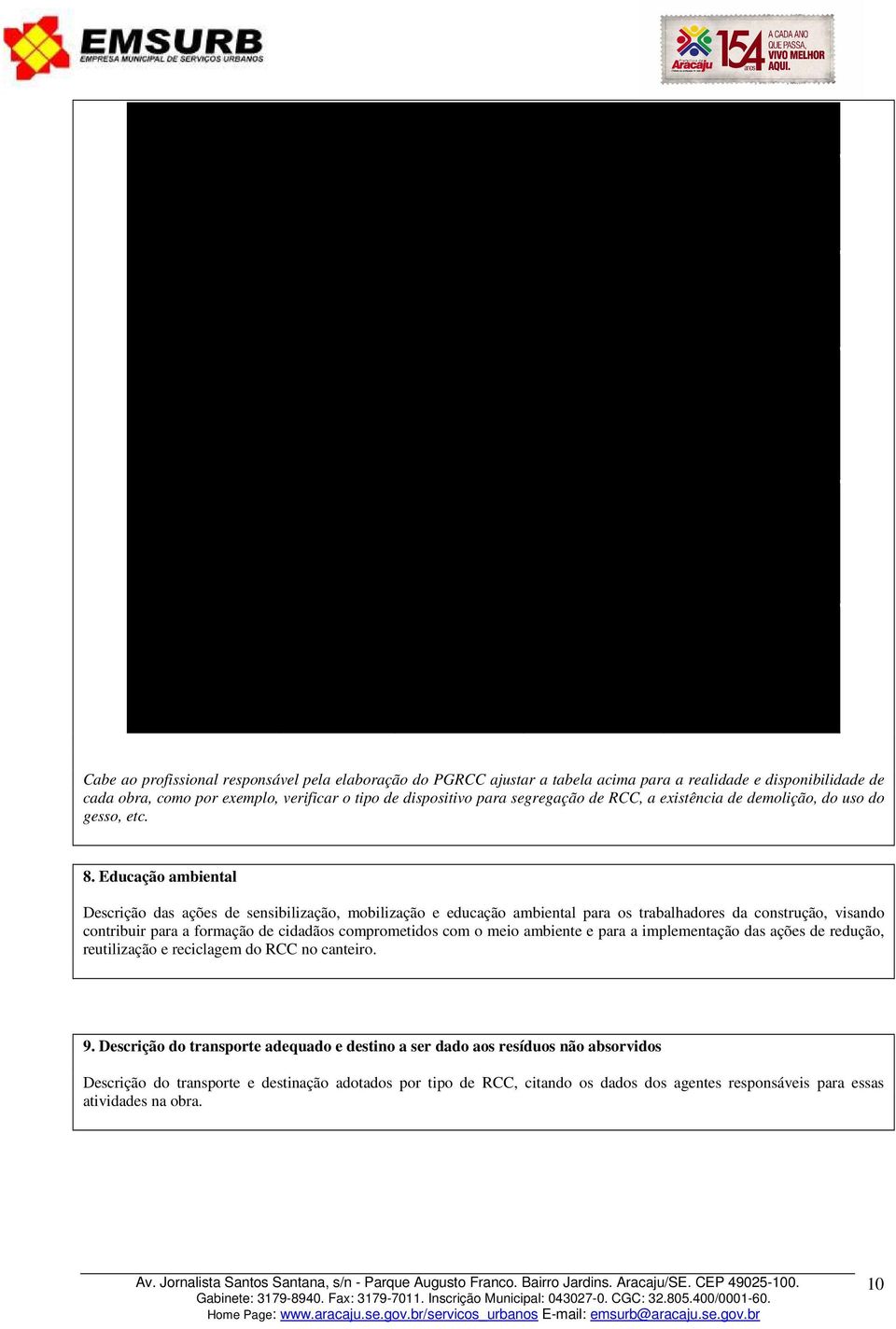 EMSURB
EMPRESA MUNICIPAL DE SERVIÇOS URBANOS

Aracaju 154 anos
A CADA ANO QUE PASSA, VIVO MELHOR AQUI.

Cabe ao profissional responsável pela elaboração do PGRCC ajustar a tabela acima para a realidade e disponibilidade de cada obra, como por exemplo, verificar o tipo de dispositivo para segregação de RCC, a existência de demolição, do uso do gesso, etc.

8. Educação ambiental

Descrição das ações de sensibilização, mobilização e educação ambiental para os trabalhadores da construção, visando contribuir para a formação de cidadãos comprometidos com o meio ambiente e para a implementação das ações de redução, reutilização e reciclagem do RCC no canteiro.

9. Descrição do transporte adequado e destino a ser dado aos resíduos não absorvidos

Descrição do transporte e destinação adotados por tipo de RCC, citando os dados dos agentes responsáveis para essas atividades na obra.

Av. Jornalista Santos Santana, s/n - Parque Augusto Franco. Bairro Jardins. Aracaju/SE. CEP 49025-100.
Gabinete: 3179-8940. Fax: 3179-7011. Inscrição Municipal: 043027-0. CGC: 32.805.400/0001-60.
Home Page: www.aracaju.se.gov.br/servicos_urbanos E-mail: emsurb@aracaju.se.gov.br

10